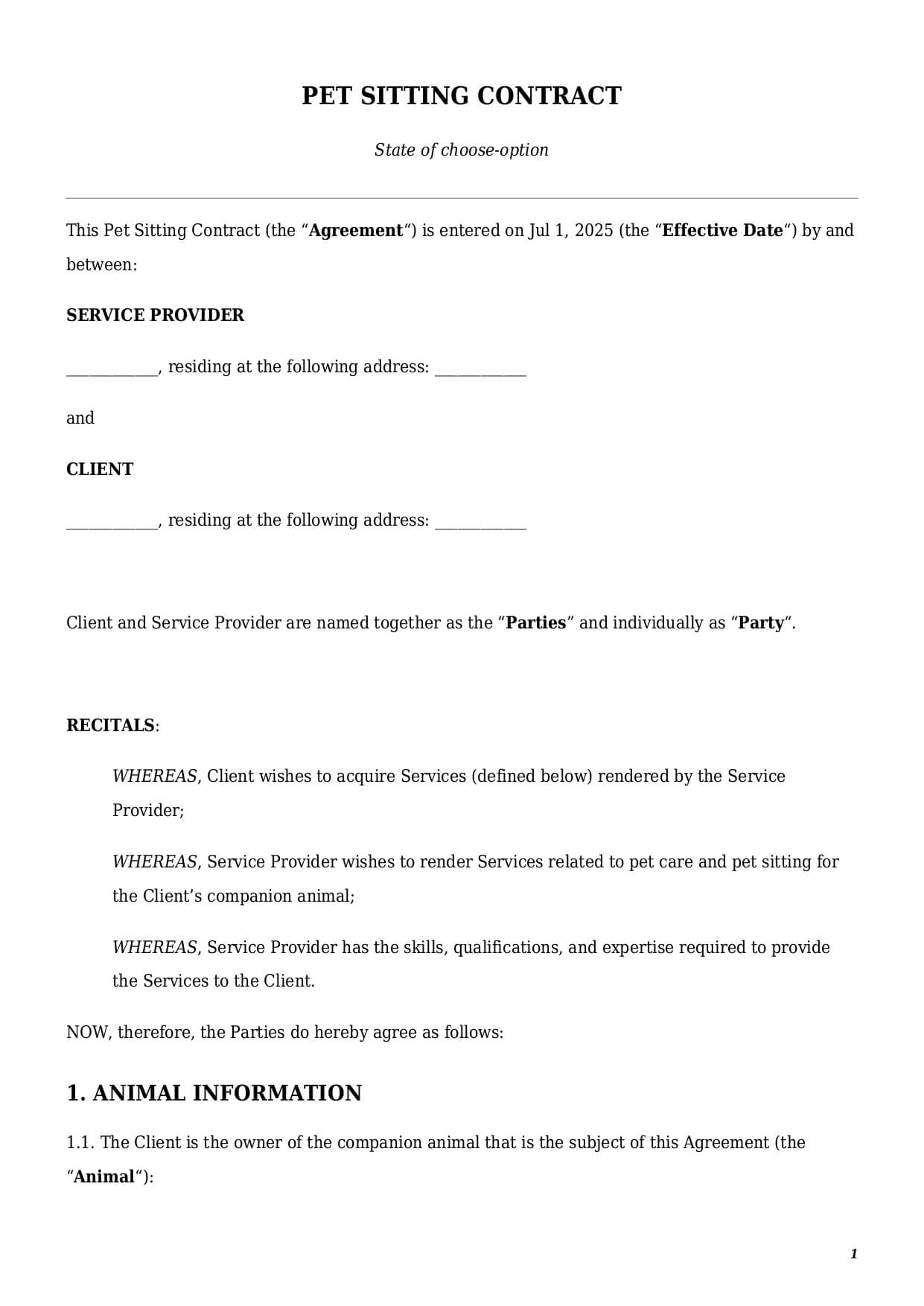 PET SITTING CONTRACT

State of choose-option

This Pet Sitting Contract (the “Agreement“) is entered on Jul 1, 2025 (the “Effective Date“) by and between:

SERVICE PROVIDER

___________, residing at the following address: ___________

and

CLIENT

___________, residing at the following address: ___________

Client and Service Provider are named together as the “Parties” and individually as “Party“.

RECITALS:

WHEREAS, Client wishes to acquire Services (defined below) rendered by the Service Provider;

WHEREAS, Service Provider wishes to render Services related to pet care and pet sitting for the Client’s companion animal;

WHEREAS, Service Provider has the skills, qualifications, and expertise required to provide the Services to the Client.

NOW, therefore, the Parties do hereby agree as follows:

1. ANIMAL INFORMATION

1.1. The Client is the owner of the companion animal that is the subject of this Agreement (the “Animal“):

1